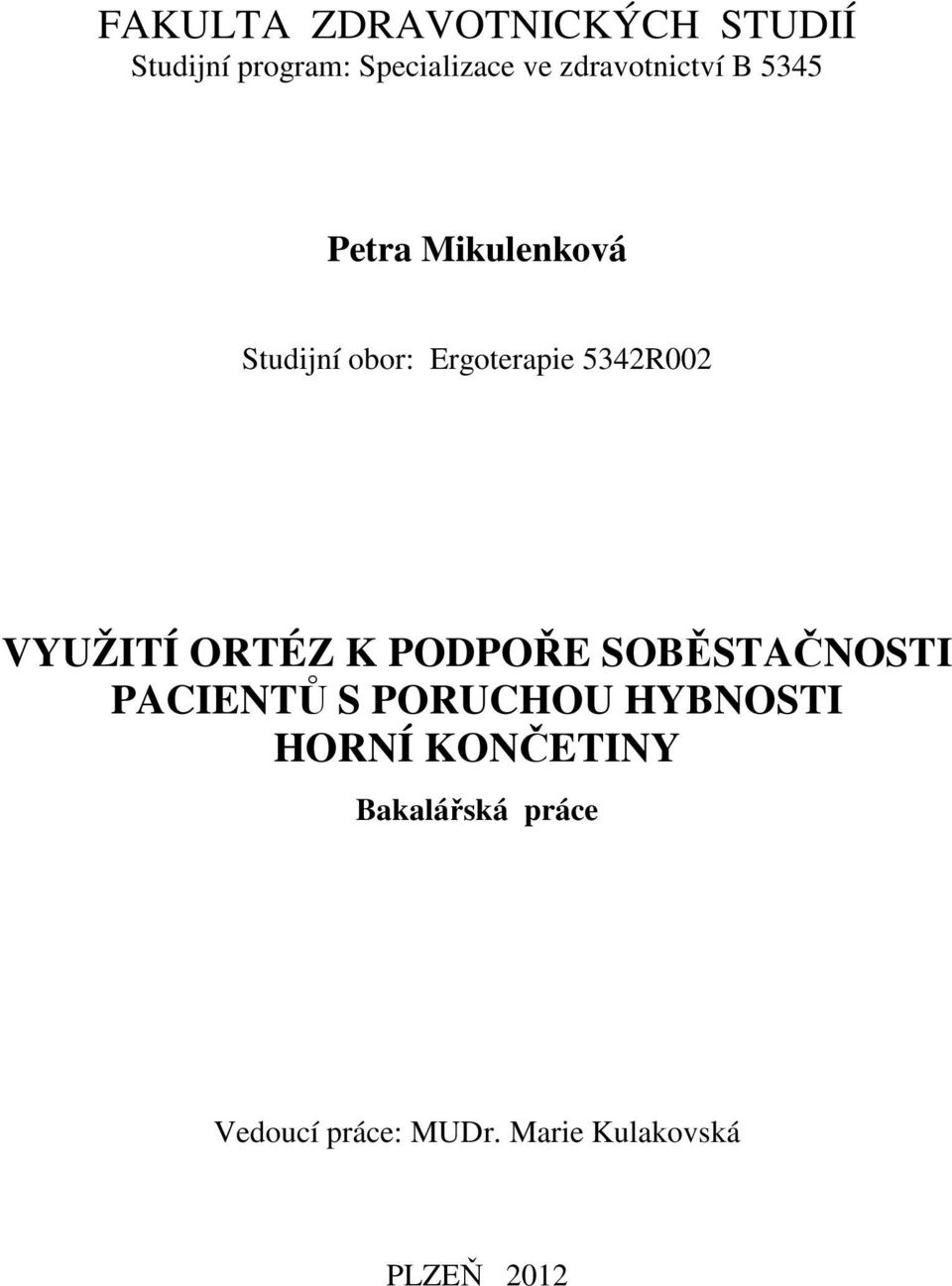 FAKULTA ZDRAVOTNICKÝCH STUDIÍ
Studijní program: Specializace ve zdravotnictví B 5345

Petra Mikulenková

Studijní obor: Ergoterapie 5342R002

VYUŽITÍ ORTÉZ K PODPOŘE SOBĚSTAČNOSTI PACIENTŮ S PORUCHOU HYBNOSTI HORNÍ KONČETINY

Bakalářská práce

Vedoucí práce: MUDr. Marie Kulakovská

PLZEŇ 2012